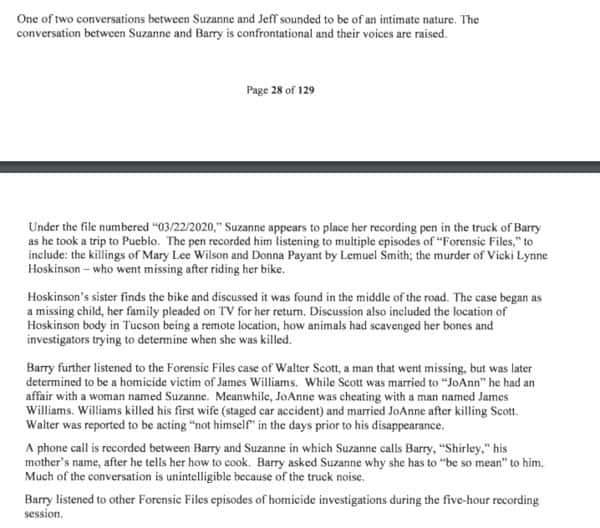 One of two conversations between Suzanne and Jeff sounded to be of an intimate nature. The conversation between Suzanne and Barry is confrontational and their voices are raised.

Page 28 of 129

Under the file numbered "03/22/2020," Suzanne appears to place her recording pen in the truck of Barry as he took a trip to Pueblo. The pen recorded him listening to multiple episodes of "Forensic Files," to include: the killings of Mary Lee Wilson and Donna Payant by Lemuel Smith; the murder of Vicki Lynne Hoskinson – who went missing after riding her bike.

Hoskinson's sister finds the bike and discussed it was found in the middle of the road. The case began as a missing child, her family pleaded on TV for her return. Discussion also included the location of Hoskinson body in Tucson being a remote location, how animals had scavenged her bones and investigators trying to determine when she was killed.

Barry further listened to the Forensic Files case of Walter Scott, a man that went missing, but was later determined to be a homicide victim of James Williams. While Scott was married to "JoAnn" he had an affair with a woman named Suzanne. Meanwhile, JoAnne was cheating with a man named James Williams. Williams killed his first wife (staged car accident) and married JoAnne after killing Scott. Walter was reported to be acting "not himself" in the days prior to his disappearance.

A phone call is recorded between Barry and Suzanne in which Suzanne calls Barry, "Shirley," his mother's name, after he tells her how to cook. Barry asked Suzanne why she has to "be so mean" to him. Much of the conversation is unintelligible because of the truck noise.

Barry listened to other Forensic Files episodes of homicide investigations during the five-hour recording session.